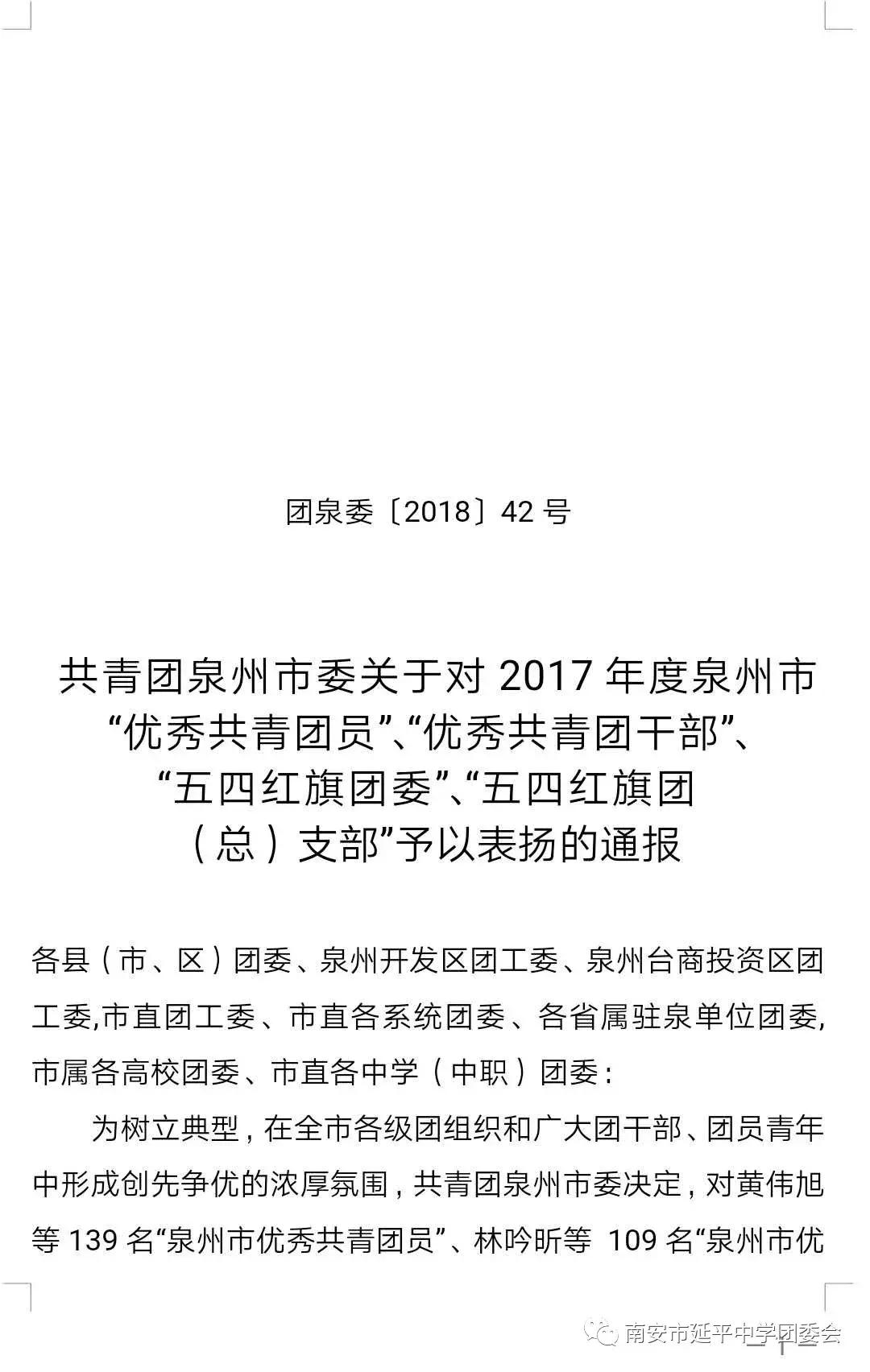 团泉委〔2018〕42 号

共青团泉州市委关于对 2017 年度泉州市“优秀共青团员”、“优秀共青团干部”、“五四红旗团委”、“五四红旗团（总）支部”予以表扬的通报

各县（市、区）团委、泉州开发区团工委、泉州台商投资区团工委,市直团工委、市直各系统团委、各省属驻泉单位团委,市属各高校团委、市直各中学（中职）团委：

为树立典型，在全市各级团组织和广大团干部、团员青年中形成创先争优的浓厚氛围，共青团泉州市委决定，对黄伟旭等 139 名“泉州市优秀共青团员”、林吟昕等 109 名“泉州市优

南安市延平中学团委会